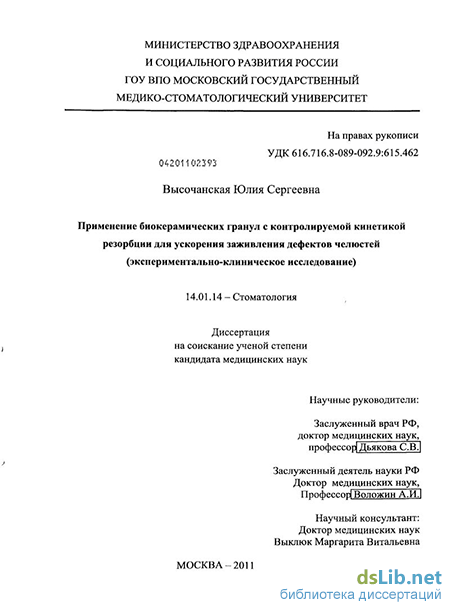 МИНИСТЕРСТВО ЗДРАВООХРАНЕНИЯ
И СОЦИАЛЬНОГО РАЗВИТИЯ РОССИИ
ГОУ ВПО МОСКОВСКИЙ ГОСУДАРСТВЕННЫЙ
МЕДИКО-СТОМАТОЛОГИЧЕСКИЙ УНИВЕРСИТЕТ

На правах рукописи
УДК 616.716.8-089-092.9:615.462

04201102393

Высочанская Юлия Сергеевна

Применение биокерамических гранул с контролируемой кинетикой резорбции для ускорения заживления дефектов челюстей
(экспериментально-клиническое исследование)

14.01.14 – Стоматология

Диссертация
на соискание ученой степени
кандидата медицинских наук

Научные руководители:

Заслуженный врач РФ,
доктор медицинских наук,
профессор Дьякова С.В.

Заслуженный деятель науки РФ
Доктор медицинских наук,
Профессор Воложин А.И.

Научный консультант:
Доктор медицинских наук
Выклюк Маргарита Витальевна

МОСКВА – 2011

dsLib.net
библиотека диссертаций